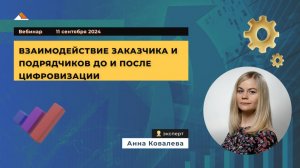 Вебинар 11 сентября 2024

ВЗАИМОДЕЙСТВИЕ ЗАКАЗЧИКА И ПОДРЯДЧИКОВ ДО И ПОСЛЕ ЦИФРОВИЗАЦИИ

эксперт
Анна Ковалева